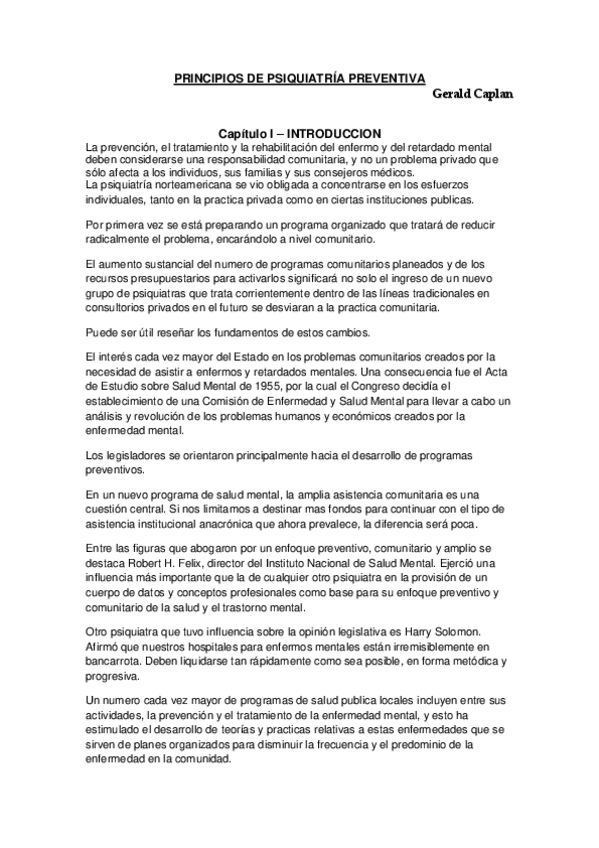 PRINCIPIOS DE PSIQUIATRÍA PREVENTIVA
Gerald Caplan

Capítulo I – INTRODUCCION
La prevención, el tratamiento y la rehabilitación del enfermo y del retardado mental deben considerarse una responsabilidad comunitaria, y no un problema privado que sólo afecta a los individuos, sus familias y sus consejeros médicos.
La psiquiatría norteamericana se vio obligada a concentrarse en los esfuerzos individuales, tanto en la practica privada como en ciertas instituciones publicas.

Por primera vez se está preparando un programa organizado que tratará de reducir radicalmente el problema, encarándolo a nivel comunitario.

El aumento sustancial del numero de programas comunitarios planeados y de los recursos presupuestarios para activarlos significará no solo el ingreso de un nuevo grupo de psiquiatras que trata corrientemente dentro de las líneas tradicionales en consultorios privados en el futuro se desviaran a la practica comunitaria.

Puede ser útil reseñar los fundamentos de estos cambios.

El interés cada vez mayor del Estado en los problemas comunitarios creados por la necesidad de asistir a enfermos y retardados mentales. Una consecuencia fue el Acta de Estudio sobre Salud Mental de 1955, por la cual el Congreso decidía el establecimiento de una Comisión de Enfermedad y Salud Mental para llevar a cabo un análisis y revolución de los problemas humanos y económicos creados por la enfermedad mental.

Los legisladores se orientaron principalmente hacia el desarrollo de programas preventivos.

En un nuevo programa de salud mental, la amplia asistencia comunitaria es una cuestión central. Si nos limitamos a destinar mas fondos para continuar con el tipo de asistencia institucional anacrónica que ahora prevalece, la diferencia será poca.

Entre las figuras que abogaron por un enfoque preventivo, comunitario y amplio se destaca Robert H. Felix, director del Instituto Nacional de Salud Mental. Ejerció una influencia más importante que la de cualquier otro psiquiatra en la provisión de un cuerpo de datos y conceptos profesionales como base para su enfoque preventivo y comunitario de la salud y el trastorno mental.

Otro psiquiatra que tuvo influencia sobre la opinión legislativa es Harry Solomon. Afirmó que nuestros hospitales para enfermos mentales están irremisiblemente en bancarrota. Deben liquidarse tan rápidamente como sea posible, en forma metódica y progresiva.

Un numero cada vez mayor de programas de salud publica locales incluyen entre sus actividades, la prevención y el tratamiento de la enfermedad mental, y esto ha estimulado el desarrollo de teorías y practicas relativas a estas enfermedades que se sirven de planes organizados para disminuir la frecuencia y el predominio de la enfermedad en la comunidad.